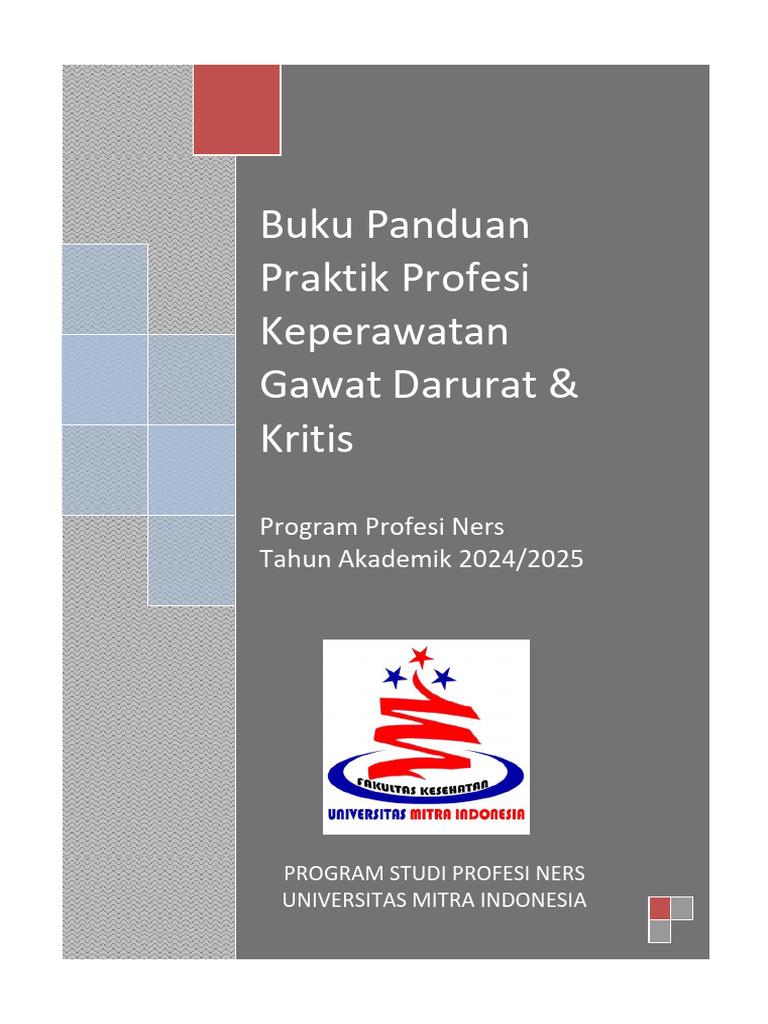 Buku Panduan Praktik Profesi Keperawatan Gawat Darurat & Kritis

Program Profesi Ners
Tahun Akademik 2024/2025

FAKULTAS KESEHATAN
UNIVERSITAS MITRA INDONESIA

PROGRAM STUDI PROFESI NERS
UNIVERSITAS MITRA INDONESIA